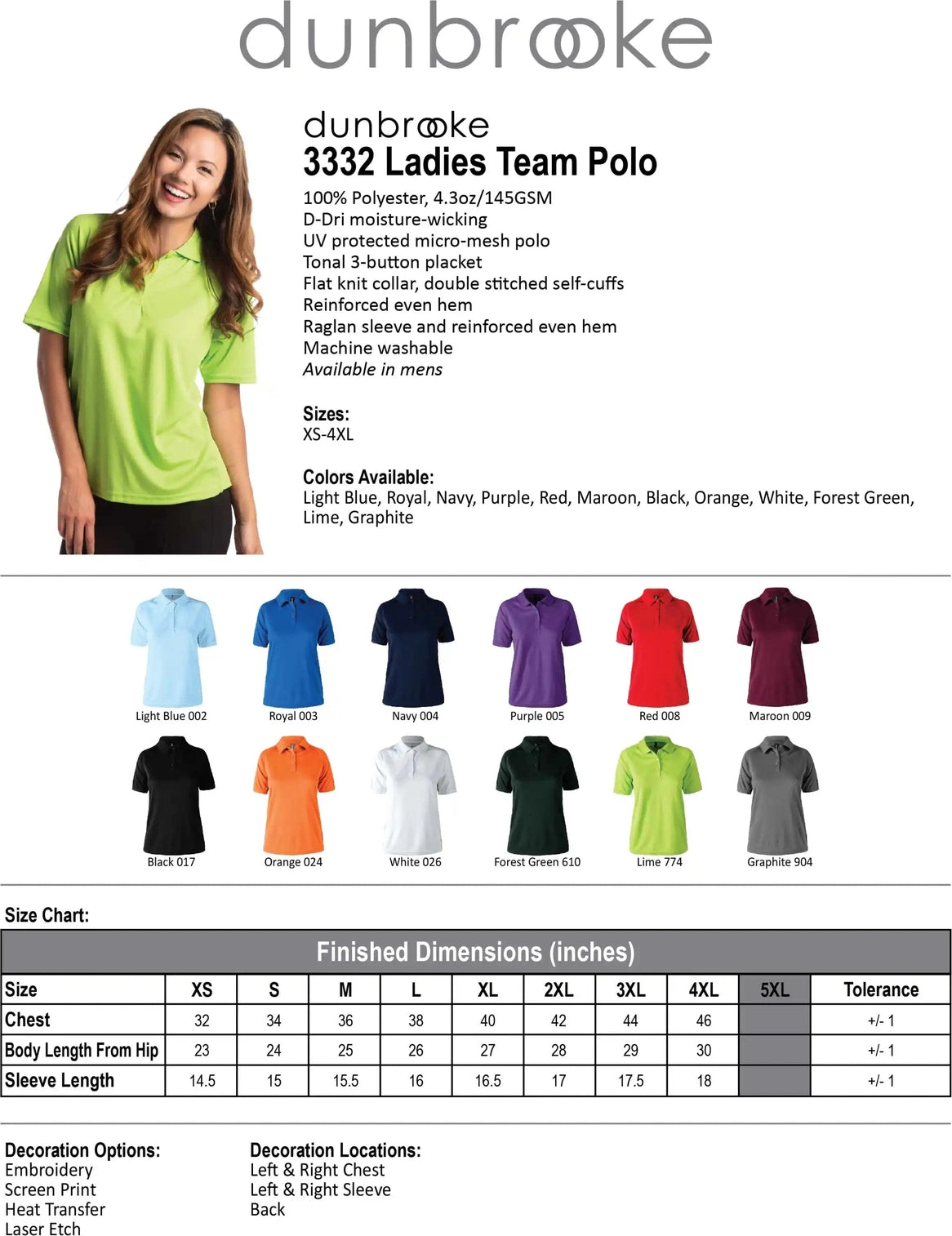 dunbrooke

dunbrooke
3332 Ladies Team Polo

100% Polyester, 4.3oz/145GSM
D-Dri moisture-wicking
UV protected micro-mesh polo
Tonal 3-button placket
Flat knit collar, double stitched self-cuffs
Reinforced even hem
Raglan sleeve and reinforced even hem
Machine washable
Available in mens

Sizes:
XS-4XL

Colors Available:
Light Blue, Royal, Navy, Purple, Red, Maroon, Black, Orange, White, Forest Green, Lime, Graphite

Light Blue 002
Royal 003
Navy 004
Purple 005
Red 008
Maroon 009
Black 017
Orange 024
White 026
Forest Green 610
Lime 774
Graphite 904

Size Chart:

Finished Dimensions (inches)

| Size | XS | S | M | L | XL | 2XL | 3XL | 4XL | 5XL | Tolerance |
|---|---|---|---|---|---|---|---|---|---|---|
| Chest | 32 | 34 | 36 | 38 | 40 | 42 | 44 | 46 | | +/- 1 |
| Body Length From Hip | 23 | 24 | 25 | 26 | 27 | 28 | 29 | 30 | | +/- 1 |
| Sleeve Length | 14.5 | 15 | 15.5 | 16 | 16.5 | 17 | 17.5 | 18 | | +/- 1 |

Decoration Options:
Embroidery
Screen Print
Heat Transfer
Laser Etch

Decoration Locations:
Left & Right Chest
Left & Right Sleeve
Back